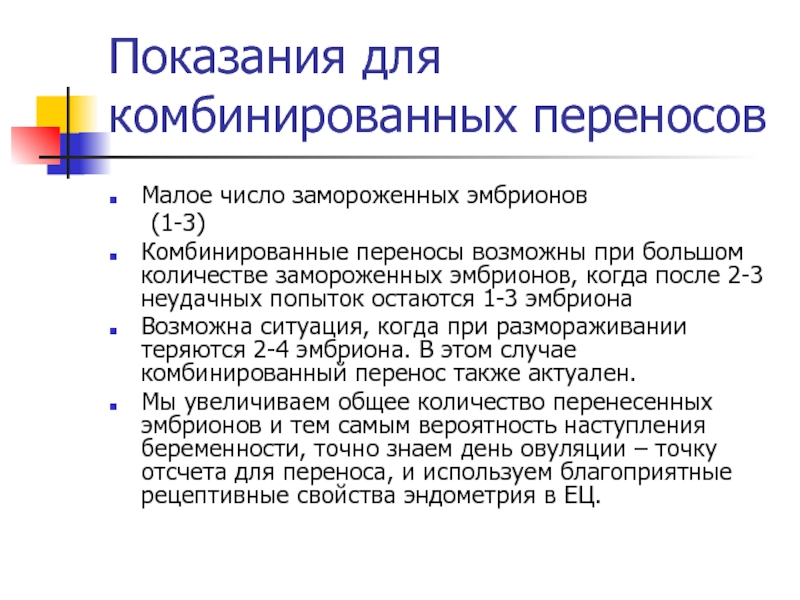 Показания для комбинированных переносов

• Малое число замороженных эмбрионов (1-3)

• Комбинированные переносы возможны при большом количестве замороженных эмбрионов, когда после 2-3 неудачных попыток остаются 1-3 эмбриона

• Возможна ситуация, когда при размораживании теряются 2-4 эмбриона. В этом случае комбинированный перенос также актуален.

• Мы увеличиваем общее количество перенесенных эмбрионов и тем самым вероятность наступления беременности, точно знаем день овуляции – точку отсчета для переноса, и используем благоприятные рецептивные свойства эндометрия в ЕЦ.